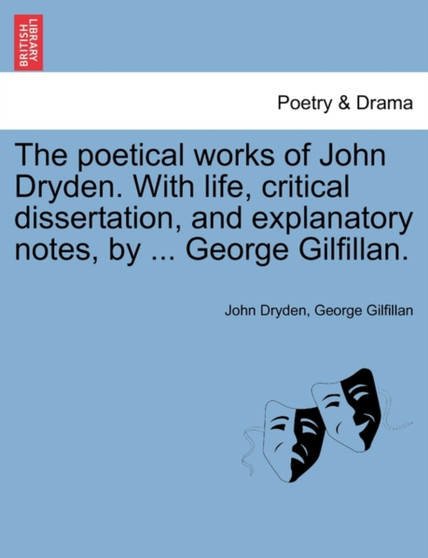 BRITISH LIBRARY

Poetry & Drama

The poetical works of John Dryden. With life, critical dissertation, and explanatory notes, by ... George Gilfillan.

John Dryden, George Gilfillan